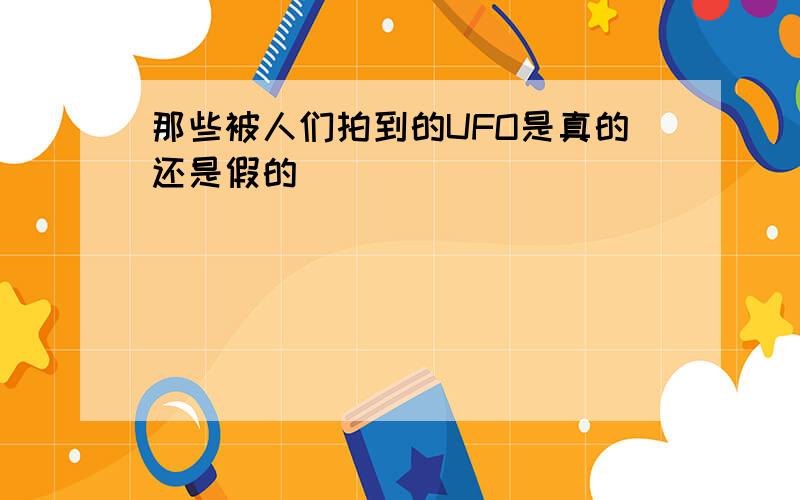 那些被人们拍到的UFO是真的还是假的